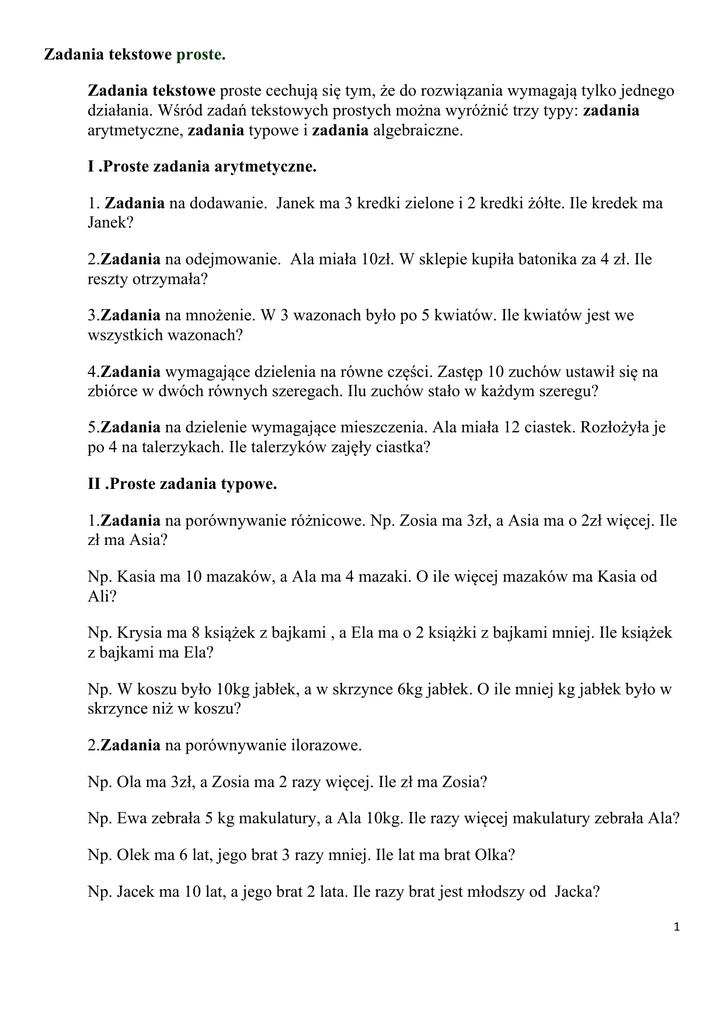 Zadania tekstowe proste.

Zadania tekstowe proste cechują się tym, że do rozwiązania wymagają tylko jednego działania. Wśród zadań tekstowych prostych można wyróżnić trzy typy: zadania arytmetyczne, zadania typowe i zadania algebraiczne.

I .Proste zadania arytmetyczne.

1. Zadania na dodawanie. Janek ma 3 kredki zielone i 2 kredki żółte. Ile kredek ma Janek?

2.Zadania na odejmowanie. Ala miała 10zł. W sklepie kupiła batonika za 4 zł. Ile reszty otrzymała?

3.Zadania na mnożenie. W 3 wazonach było po 5 kwiatów. Ile kwiatów jest we wszystkich wazonach?

4.Zadania wymagające dzielenia na równe części. Zastęp 10 zuchów ustawił się na zbiórce w dwóch równych szeregach. Ilu zuchów stało w każdym szeregu?

5.Zadania na dzielenie wymagające mieszczenia. Ala miała 12 ciastek. Rozłożyła je po 4 na talerzykach. Ile talerzyków zajęły ciastka?

II .Proste zadania typowe.

1.Zadania na porównywanie różnicowe. Np. Zosia ma 3zł, a Asia ma o 2zł więcej. Ile zł ma Asia?

Np. Kasia ma 10 mazaków, a Ala ma 4 mazaki. O ile więcej mazaków ma Kasia od Ali?

Np. Krysia ma 8 książek z bajkami , a Ela ma o 2 książki z bajkami mniej. Ile książek z bajkami ma Ela?

Np. W koszu było 10kg jabłek, a w skrzynce 6kg jabłek. O ile mniej kg jabłek było w skrzynce niż w koszu?

2.Zadania na porównywanie ilorazowe.

Np. Ola ma 3zł, a Zosia ma 2 razy więcej. Ile zł ma Zosia?

Np. Ewa zebrała 5 kg makulatury, a Ala 10kg. Ile razy więcej makulatury zebrała Ala?

Np. Olek ma 6 lat, jego brat 3 razy mniej. Ile lat ma brat Olka?

Np. Jacek ma 10 lat, a jego brat 2 lata. Ile razy brat jest młodszy od Jacka?

1